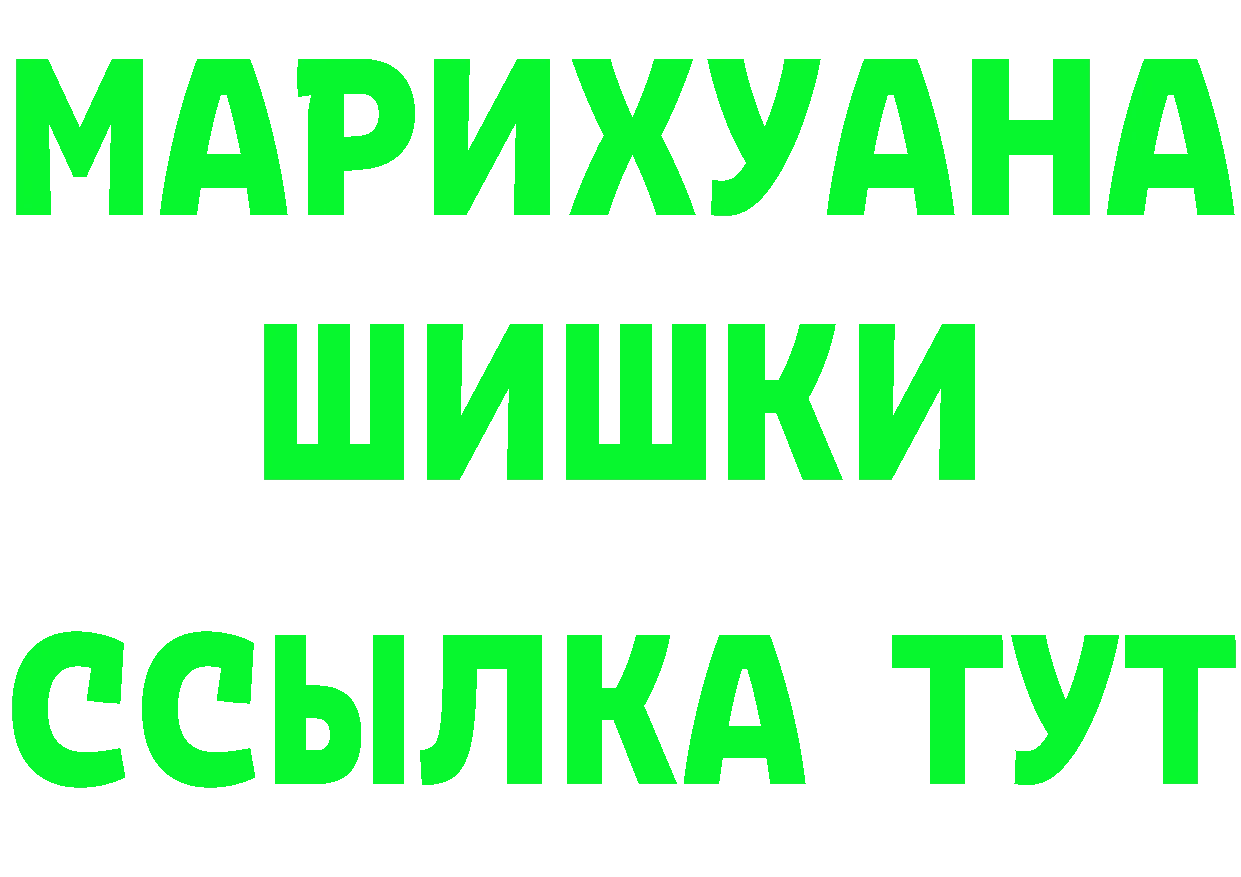 МАРИХУАНА
ШИШКИ
ССЫЛКА ТУТ